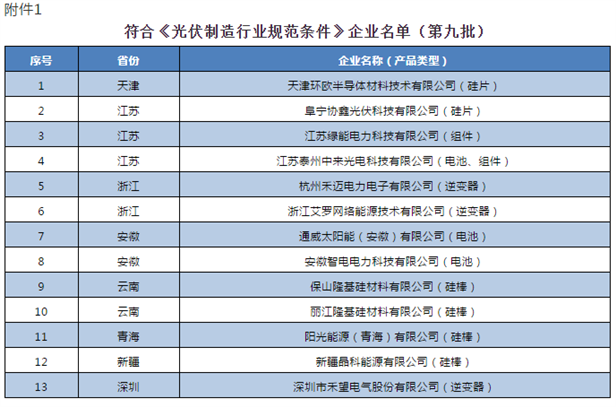 附件1

符合《光伏制造行业规范条件》企业名单（第九批）

| 序号 | 省份 | 企业名称（产品类型） |
|---|---|---|
| 1 | 天津 | 天津环欧半导体材料技术有限公司（硅片） |
| 2 | 江苏 | 阜宁协鑫光伏科技有限公司（硅片） |
| 3 | 江苏 | 江苏绿能电力科技有限公司（组件） |
| 4 | 江苏 | 江苏泰州中来光电科技有限公司（电池、组件） |
| 5 | 浙江 | 杭州禾迈电力电子有限公司（逆变器） |
| 6 | 浙江 | 浙江艾罗网络能源技术有限公司（逆变器） |
| 7 | 安徽 | 通威太阳能（安徽）有限公司（电池） |
| 8 | 安徽 | 安徽智电电力科技有限公司（电池） |
| 9 | 云南 | 保山隆基硅材料有限公司（硅棒） |
| 10 | 云南 | 丽江隆基硅材料有限公司（硅棒） |
| 11 | 青海 | 阳光能源（青海）有限公司（硅棒） |
| 12 | 新疆 | 新疆晶科能源有限公司（硅棒） |
| 13 | 深圳 | 深圳市禾望电气股份有限公司（逆变器） |